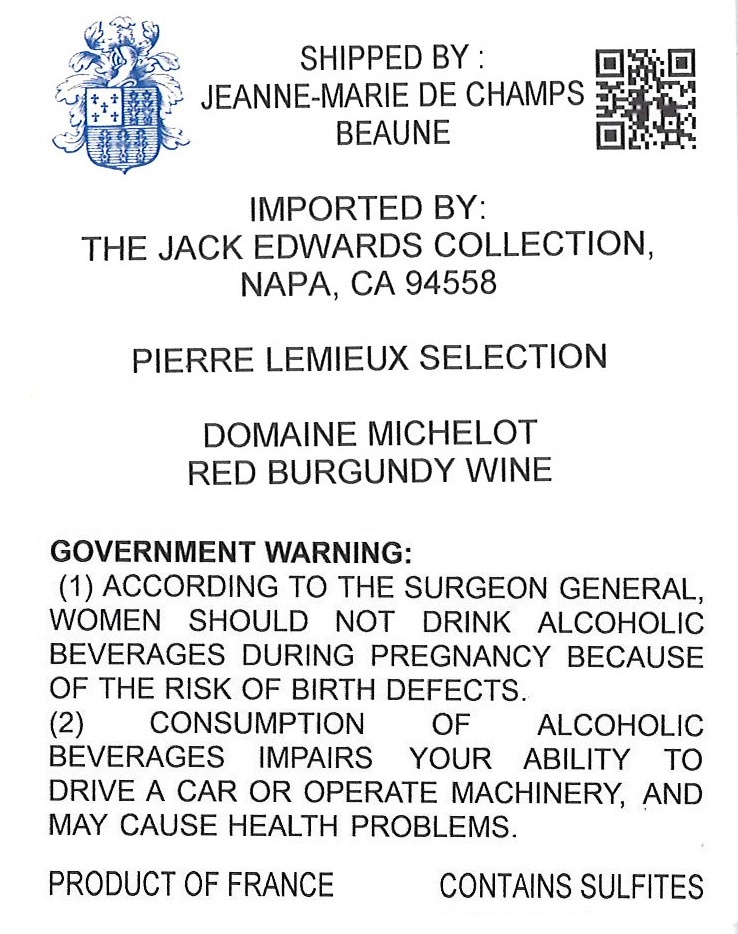 SHIPPED BY :
JEANNE-MARIE DE CHAMPS
BEAUNE

IMPORTED BY:
THE JACK EDWARDS COLLECTION,
NAPA, CA 94558

PIERRE LEMIEUX SELECTION

DOMAINE MICHELOT
RED BURGUNDY WINE

GOVERNMENT WARNING:
(1) ACCORDING TO THE SURGEON GENERAL, WOMEN SHOULD NOT DRINK ALCOHOLIC BEVERAGES DURING PREGNANCY BECAUSE OF THE RISK OF BIRTH DEFECTS.
(2) CONSUMPTION OF ALCOHOLIC BEVERAGES IMPAIRS YOUR ABILITY TO DRIVE A CAR OR OPERATE MACHINERY, AND MAY CAUSE HEALTH PROBLEMS.

PRODUCT OF FRANCE

CONTAINS SULFITES